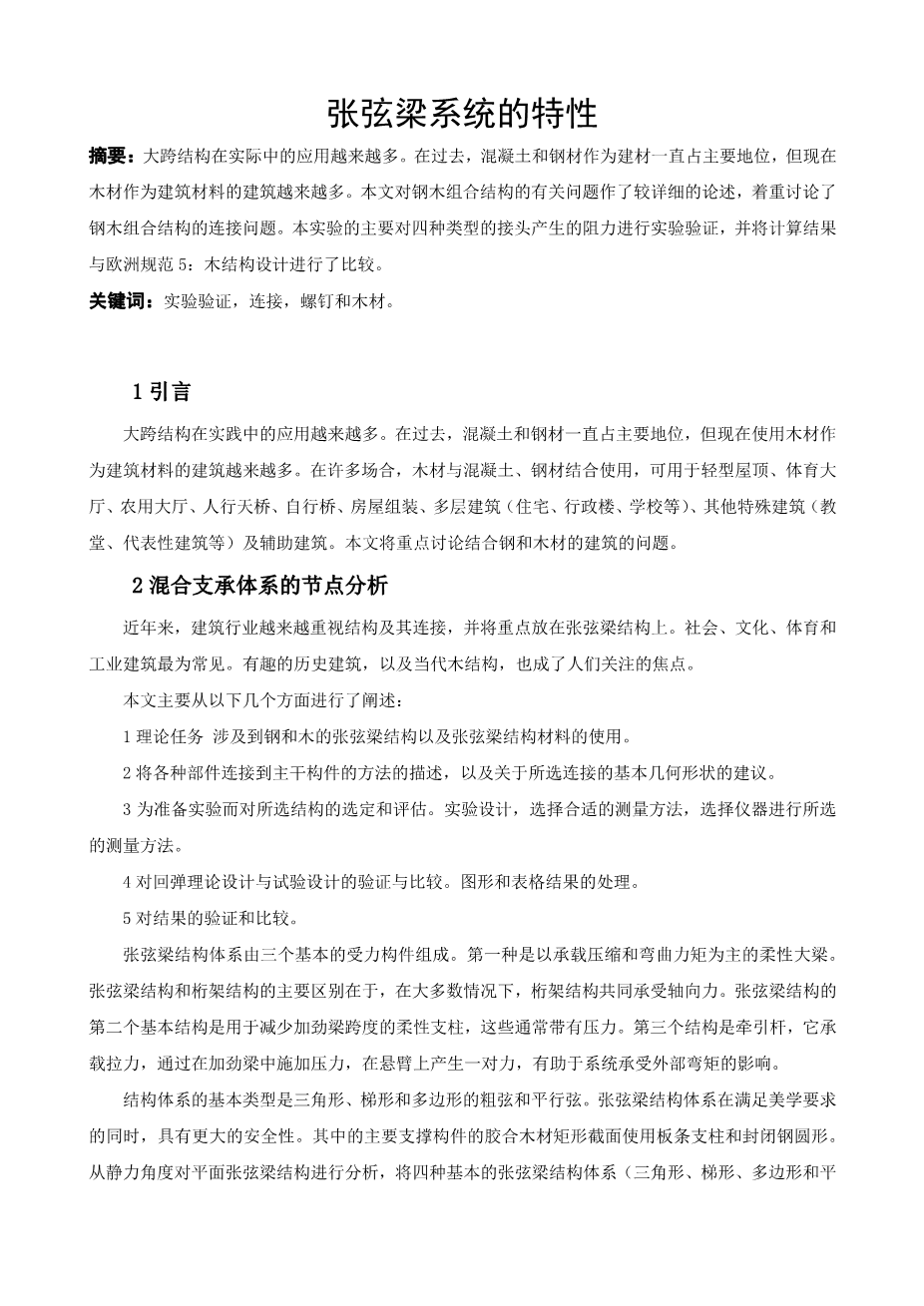 张弦梁系统的特性

摘要：大跨结构在实际中的应用越来越多。在过去，混凝土和钢材作为建材一直占主要地位，但现在木材作为建筑材料的建筑越来越多。本文对钢木组合结构的有关问题作了较详细的论述，着重讨论了钢木组合结构的连接问题。本实验的主要对四种类型的接头产生的阻力进行实验验证，并将计算结果与欧洲规范 5：木结构设计进行了比较。

关键词：实验验证，连接，螺钉和木材。

1 引言

大跨结构在实践中的应用越来越多。在过去，混凝土和钢材一直占主要地位，但现在使用木材作为建筑材料的建筑越来越多。在许多场合，木材与混凝土、钢材结合使用，可用于轻型屋顶、体育大厅、农用大厅、人行天桥、自行桥、房屋组装、多层建筑（住宅、行政楼、学校等）、其他特殊建筑（教堂、代表性建筑等）及辅助建筑。本文将重点讨论结合钢和木材的建筑的问题。

2 混合支承体系的节点分析

近年来，建筑行业越来越重视结构及其连接，并将重点放在张弦梁结构上。社会、文化、体育和工业建筑最为常见。有趣的历史建筑，以及当代木结构，也成了人们关注的焦点。

本文主要从以下几个方面进行了阐述：

1 理论任务 涉及到钢和木的张弦梁结构以及张弦梁结构材料的使用。

2 将各种部件连接到主干构件的方法的描述，以及关于所选连接的基本几何形状的建议。

3 为准备实验而对所选结构的选定和评估。实验设计，选择合适的测量方法，选择仪器进行所选的测量方法。

4 对回弹理论设计与试验设计的验证与比较。图形和表格结果的处理。

5 对结果的验证和比较。

张弦梁结构体系由三个基本的受力构件组成。第一种是以承载压缩和弯曲力矩为主的柔性大梁。张弦梁结构和桁架结构的主要区别在于，在大多数情况下，桁架结构共同承受轴向力。张弦梁结构的第二个基本结构是用于减少加劲梁跨度的柔性支柱，这些通常带有压力。第三个结构是牵引杆，它承载拉力，通过在加劲梁中施加压力，在悬臂上产生一对力，有助于系统承受外部弯矩的影响。

结构体系的基本类型是三角形、梯形和多边形的粗弦和平行弦。张弦梁结构体系在满足美学要求的同时，具有更大的安全性。其中的主要支撑构件的胶合木材矩形截面使用板条支柱和封闭钢圆形。从静力角度对平面张弦梁结构进行分析，将四种基本的张弦梁结构体系（三角形、梯形、多边形和平